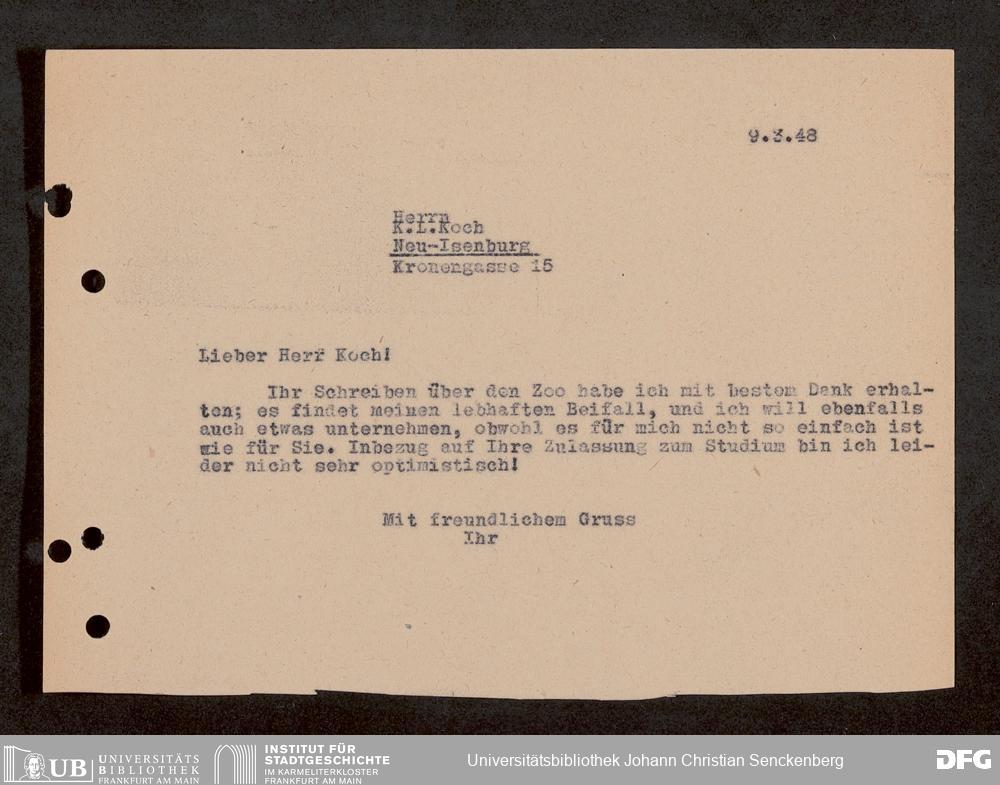 9.3.48

Herrn
K.L.Koch
Neu-Isenburg
Kronengasse 15

Lieber Herr Koch!

Ihr Schreiben über den Zoo habe ich mit bestem Dank erhalten; es findet meinen lebhaften Beifall, und ich will ebenfalls auch etwas unternehmen, obwohl es für mich nicht so einfach ist wie für Sie. Inbezug auf Ihre Zulassung zum Studium bin ich leider nicht sehr optimistisch!

Mit freundlichem Gruss
Ihr

UB UNIVERSITÄTS BIBLIOTHEK FRANKFURT AM MAIN
INSTITUT FÜR STADTGESCHICHTE IM KARMELITERKLOSTER FRANKFURT AM MAIN
Universitätsbibliothek Johann Christian Senckenberg
DFG